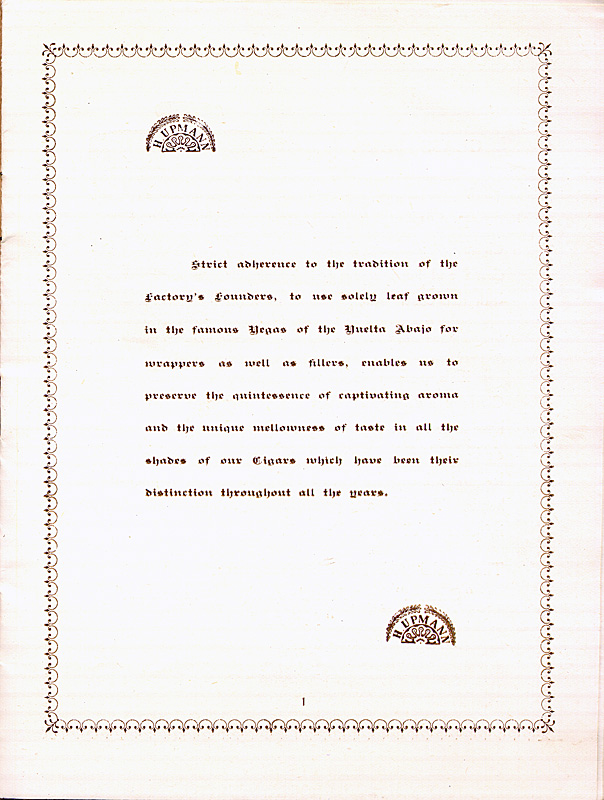 H. UPMANN

Strict adherence to the tradition of the Factory's Founders, to use solely leaf grown in the famous Vegas of the Vuelta Abajo for wrappers as well as fillers, enables us to preserve the quintessence of captivating aroma and the unique mellowness of taste in all the shades of our Cigars which have been their distinction throughout all the years.

H. UPMANN

1